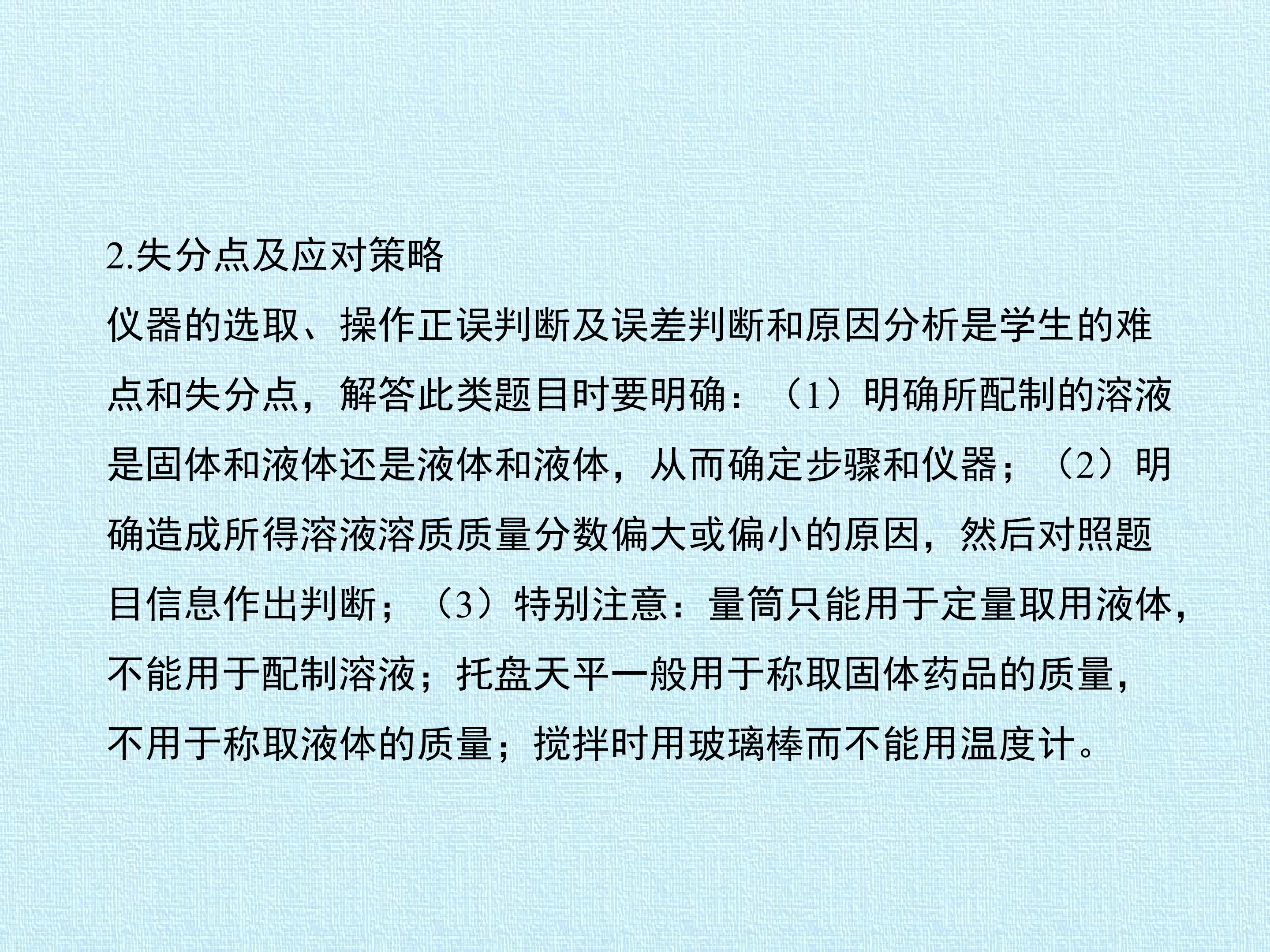 2.失分点及应对策略

仪器的选取、操作正误判断及误差判断和原因分析是学生的难点和失分点，解答此类题目时要明确：（1）明确所配制的溶液是固体和液体还是液体和液体，从而确定步骤和仪器；（2）明确造成所得溶液溶质质量分数偏大或偏小的原因，然后对照题目信息作出判断；（3）特别注意：量筒只能用于定量取用液体，不能用于配制溶液；托盘天平一般用于称取固体药品的质量，不用于称取液体的质量；搅拌时用玻璃棒而不能用温度计。